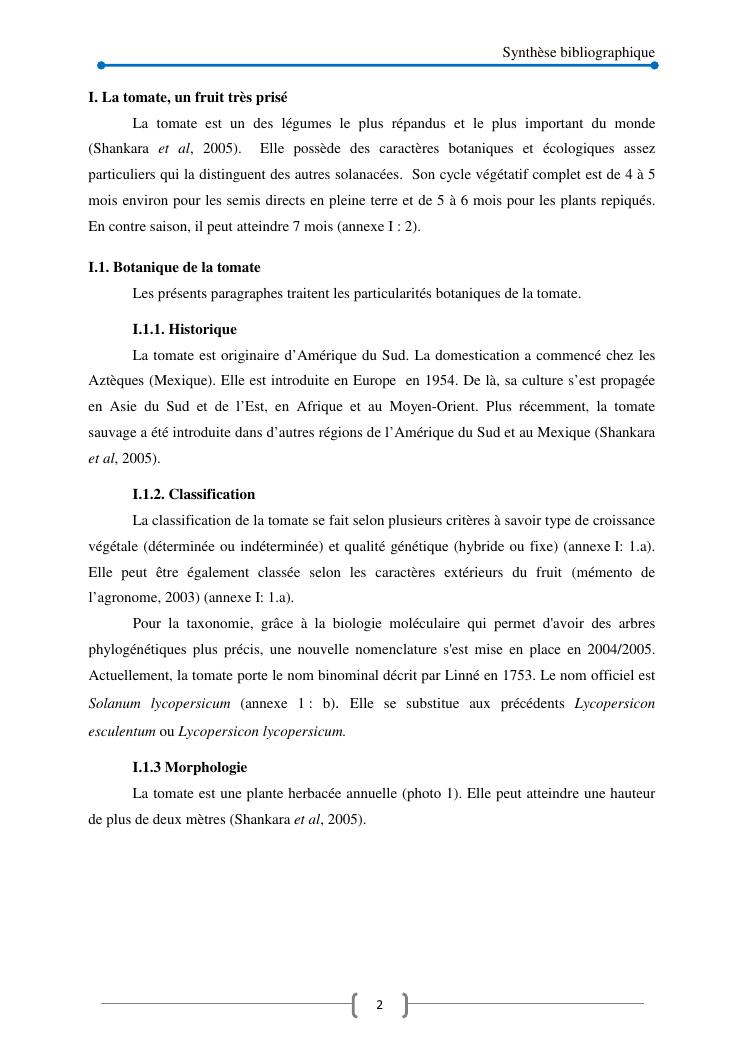 Synthèse bibliographique

I. La tomate, un fruit très prisé

La tomate est un des légumes le plus répandus et le plus important du monde (Shankara et al, 2005). Elle possède des caractères botaniques et écologiques assez particuliers qui la distinguent des autres solanacées. Son cycle végétatif complet est de 4 à 5 mois environ pour les semis directs en pleine terre et de 5 à 6 mois pour les plants repiqués. En contre saison, il peut atteindre 7 mois (annexe I : 2).

I.1. Botanique de la tomate

Les présents paragraphes traitent les particularités botaniques de la tomate.

I.1.1. Historique

La tomate est originaire d'Amérique du Sud. La domestication a commencé chez les Aztèques (Mexique). Elle est introduite en Europe en 1954. De là, sa culture s'est propagée en Asie du Sud et de l'Est, en Afrique et au Moyen-Orient. Plus récemment, la tomate sauvage a été introduite dans d'autres régions de l'Amérique du Sud et au Mexique (Shankara et al, 2005).

I.1.2. Classification

La classification de la tomate se fait selon plusieurs critères à savoir type de croissance végétale (déterminée ou indéterminée) et qualité génétique (hybride ou fixe) (annexe I: 1.a). Elle peut être également classée selon les caractères extérieurs du fruit (mémento de l'agronome, 2003) (annexe I: 1.a).

Pour la taxonomie, grâce à la biologie moléculaire qui permet d'avoir des arbres phylogénétiques plus précis, une nouvelle nomenclature s'est mise en place en 2004/2005. Actuellement, la tomate porte le nom binominal décrit par Linné en 1753. Le nom officiel est Solanum lycopersicum (annexe 1 : b). Elle se substitue aux précédents Lycopersicon esculentum ou Lycopersicon lycopersicum.

I.1.3 Morphologie

La tomate est une plante herbacée annuelle (photo 1). Elle peut atteindre une hauteur de plus de deux mètres (Shankara et al, 2005).

2